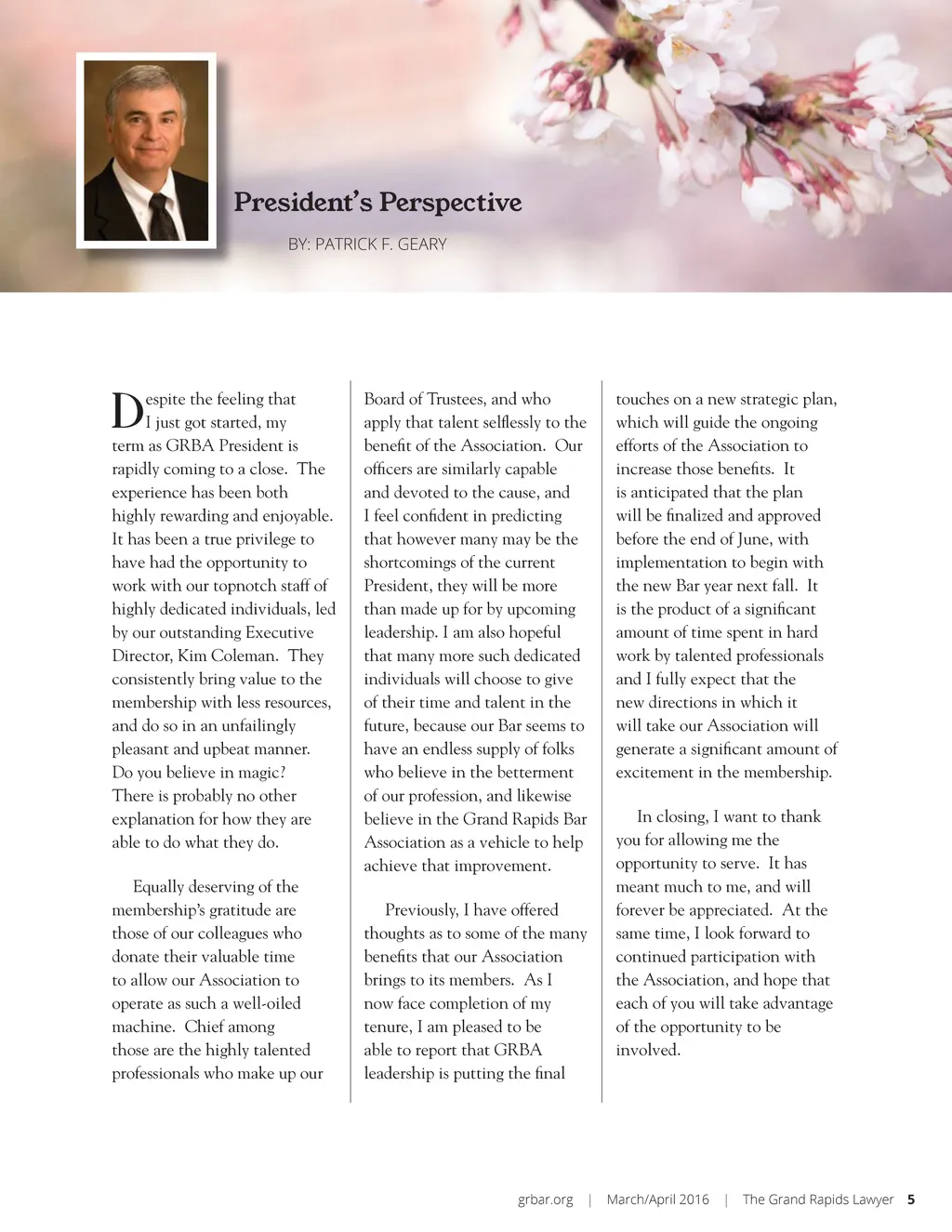 President's Perspective

BY: PATRICK F. GEARY

Despite the feeling that I just got started, my term as GRBA President is rapidly coming to a close. The experience has been both highly rewarding and enjoyable. It has been a true privilege to have had the opportunity to work with our topnotch staff of highly dedicated individuals, led by our outstanding Executive Director, Kim Coleman. They consistently bring value to the membership with less resources, and do so in an unfailingly pleasant and upbeat manner. Do you believe in magic? There is probably no other explanation for how they are able to do what they do.

Equally deserving of the membership's gratitude are those of our colleagues who donate their valuable time to allow our Association to operate as such a well-oiled machine. Chief among those are the highly talented professionals who make up our Board of Trustees, and who apply that talent selflessly to the benefit of the Association. Our officers are similarly capable and devoted to the cause, and I feel confident in predicting that however many may be the shortcomings of the current President, they will be more than made up for by upcoming leadership. I am also hopeful that many more such dedicated individuals will choose to give of their time and talent in the future, because our Bar seems to have an endless supply of folks who believe in the betterment of our profession, and likewise believe in the Grand Rapids Bar Association as a vehicle to help achieve that improvement.

Previously, I have offered thoughts as to some of the many benefits that our Association brings to its members. As I now face completion of my tenure, I am pleased to be able to report that GRBA leadership is putting the final touches on a new strategic plan, which will guide the ongoing efforts of the Association to increase those benefits. It is anticipated that the plan will be finalized and approved before the end of June, with implementation to begin with the new Bar year next fall. It is the product of a significant amount of time spent in hard work by talented professionals and I fully expect that the new directions in which it will take our Association will generate a significant amount of excitement in the membership.

In closing, I want to thank you for allowing me the opportunity to serve. It has meant much to me, and will forever be appreciated. At the same time, I look forward to continued participation with the Association, and hope that each of you will take advantage of the opportunity to be involved.

grbar.org | March/April 2016 | The Grand Rapids Lawyer 5